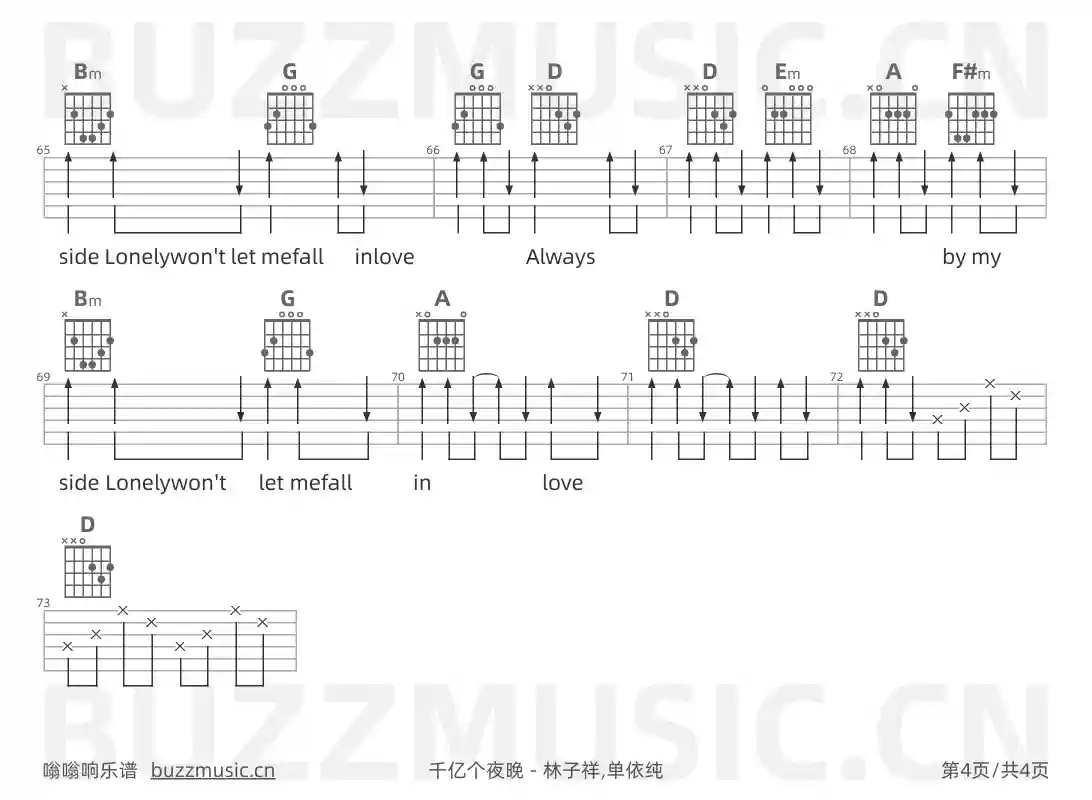 Bm G G D D Em A F#m

65 66 67 68

side Lonelywon't let mefall inlove Always by my

Bm G A D D

69 70 71 72

side Lonelywon't let mefall in love

D

73

嗡嗡响乐谱 buzzmusic.cn 千亿个夜晚 - 林子祥,单依纯 第4页/共4页

BUZZMUSIC.CN